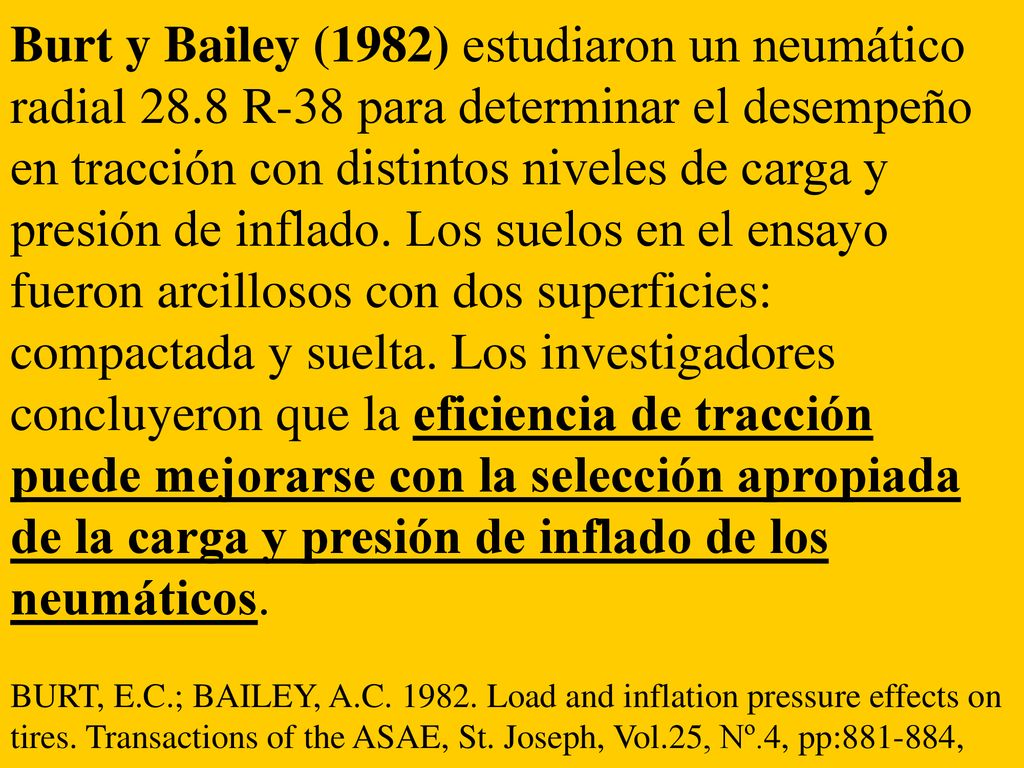 Burt y Bailey (1982) estudiaron un neumático radial 28.8 R-38 para determinar el desempeño en tracción con distintos niveles de carga y presión de inflado. Los suelos en el ensayo fueron arcillosos con dos superficies: compactada y suelta. Los investigadores concluyeron que la eficiencia de tracción puede mejorarse con la selección apropiada de la carga y presión de inflado de los neumáticos.

BURT, E.C.; BAILEY, A.C. 1982. Load and inflation pressure effects on tires. Transactions of the ASAE, St. Joseph, Vol.25, Nº.4, pp:881-884,